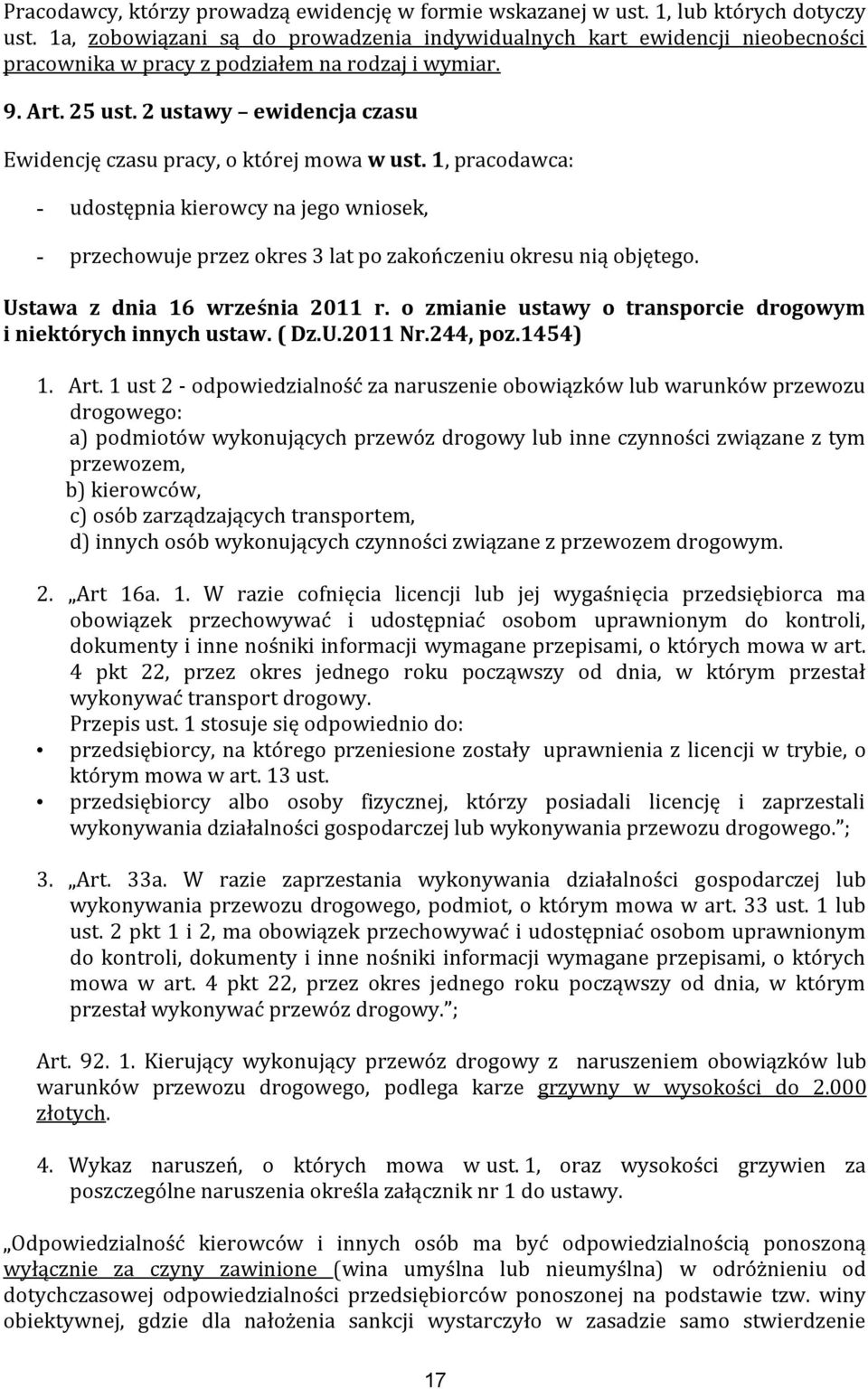 Pracodawcy, którzy prowadzą ewidencję w formie wskazanej w ust. 1, lub których dotyczy ust. 1a, zobowiązani są do prowadzenia indywidualnych kart ewidencji nieobecności pracownika w pracy z podziałem na rodzaj i wymiar.

9. Art. 25 ust. 2 ustawy – ewidencja czasu

Ewidencję czasu pracy, o której mowa w ust. 1, pracodawca:

- udostępnia kierowcy na jego wniosek,

- przechowuje przez okres 3 lat po zakończeniu okresu nią objętego.

Ustawa z dnia 16 września 2011 r. o zmianie ustawy o transporcie drogowym i niektórych innych ustaw. ( Dz.U.2011 Nr.244, poz.1454)

1. Art. 1 ust 2 - odpowiedzialność za naruszenie obowiązków lub warunków przewozu drogowego:
a) podmiotów wykonujących przewóz drogowy lub inne czynności związane z tym przewozem,
b) kierowców,
c) osób zarządzających transportem,
d) innych osób wykonujących czynności związane z przewozem drogowym.

2. „Art 16a. 1. W razie cofnięcia licencji lub jej wygaśnięcia przedsiębiorca ma obowiązek przechowywać i udostępniać osobom uprawnionym do kontroli, dokumenty i inne nośniki informacji wymagane przepisami, o których mowa w art. 4 pkt 22, przez okres jednego roku począwszy od dnia, w którym przestał wykonywać transport drogowy.
Przepis ust. 1 stosuje się odpowiednio do:
• przedsiębiorcy, na którego przeniesione zostały uprawnienia z licencji w trybie, o którym mowa w art. 13 ust.
• przedsiębiorcy albo osoby fizycznej, którzy posiadali licencję i zaprzestali wykonywania działalności gospodarczej lub wykonywania przewozu drogowego.”;

3. „Art. 33a. W razie zaprzestania wykonywania działalności gospodarczej lub wykonywania przewozu drogowego, podmiot, o którym mowa w art. 33 ust. 1 lub ust. 2 pkt 1 i 2, ma obowiązek przechowywać i udostępniać osobom uprawnionym do kontroli, dokumenty i inne nośniki informacji wymagane przepisami, o których mowa w art. 4 pkt 22, przez okres jednego roku począwszy od dnia, w którym przestał wykonywać przewóz drogowy.”;

Art. 92. 1. Kierujący wykonujący przewóz drogowy z naruszeniem obowiązków lub warunków przewozu drogowego, podlega karze grzywny w wysokości do 2.000 złotych.

4. Wykaz naruszeń, o których mowa w ust. 1, oraz wysokości grzywien za poszczególne naruszenia określa załącznik nr 1 do ustawy.

„Odpowiedzialność kierowców i innych osób ma być odpowiedzialnością ponoszoną wyłącznie za czyny zawinione (wina umyślna lub nieumyślna) w odróżnieniu od dotychczasowej odpowiedzialności przedsiębiorców ponoszonej na podstawie tzw. winy obiektywnej, gdzie dla nałożenia sankcji wystarczyło w zasadzie samo stwierdzenie

17